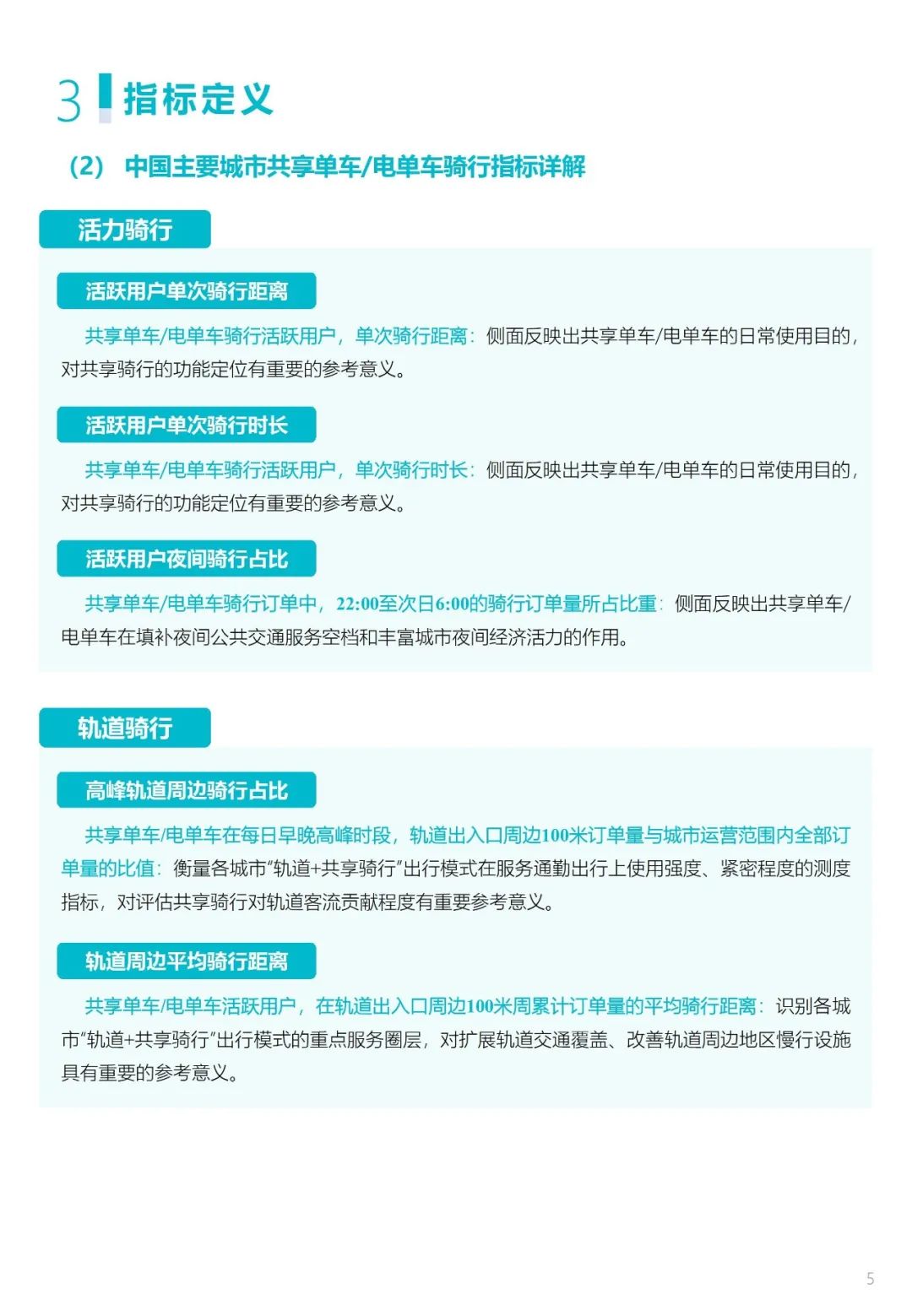 3 指标定义

（2） 中国主要城市共享单车/电单车骑行指标详解

活力骑行

活跃用户单次骑行距离

共享单车/电单车骑行活跃用户，单次骑行距离：侧面反映出共享单车/电单车的日常使用目的，对共享骑行的功能定位有重要的参考意义。

活跃用户单次骑行时长

共享单车/电单车骑行活跃用户，单次骑行时长：侧面反映出共享单车/电单车的日常使用目的，对共享骑行的功能定位有重要的参考意义。

活跃用户夜间骑行占比

共享单车/电单车骑行订单中，22:00至次日6:00的骑行订单量所占比重：侧面反映出共享单车/电单车在填补夜间公共交通服务空档和丰富城市夜间经济活力的作用。

轨道骑行

高峰轨道周边骑行占比

共享单车/电单车在每日早晚高峰时段，轨道出入口周边100米订单量与城市运营范围内全部订单量的比值：衡量各城市“轨道+共享骑行”出行模式在服务通勤出行上使用强度、紧密程度的测度指标，对评估共享骑行对轨道客流贡献程度有重要参考意义。

轨道周边平均骑行距离

共享单车/电单车活跃用户，在轨道出入口周边100米周累计订单量的平均骑行距离：识别各城市“轨道+共享骑行”出行模式的重点服务圈层，对扩展轨道交通覆盖、改善轨道周边地区慢行设施具有重要的参考意义。

5